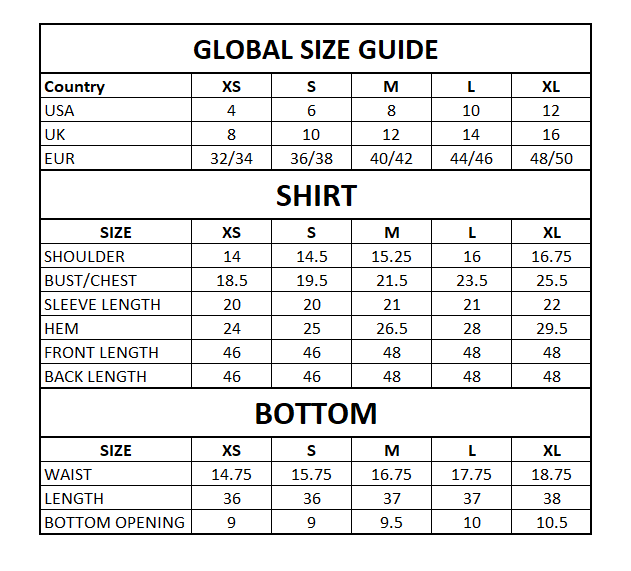 GLOBAL SIZE GUIDE

| Country | XS | S | M | L | XL |
|---|---|---|---|---|---|
| USA | 4 | 6 | 8 | 10 | 12 |
| UK | 8 | 10 | 12 | 14 | 16 |
| EUR | 32/34 | 36/38 | 40/42 | 44/46 | 48/50 |

SHIRT

| SIZE | XS | S | M | L | XL |
|---|---|---|---|---|---|
| SHOULDER | 14 | 14.5 | 15.25 | 16 | 16.75 |
| BUST/CHEST | 18.5 | 19.5 | 21.5 | 23.5 | 25.5 |
| SLEEVE LENGTH | 20 | 20 | 21 | 21 | 22 |
| HEM | 24 | 25 | 26.5 | 28 | 29.5 |
| FRONT LENGTH | 46 | 46 | 48 | 48 | 48 |
| BACK LENGTH | 46 | 46 | 48 | 48 | 48 |

BOTTOM

| SIZE | XS | S | M | L | XL |
|---|---|---|---|---|---|
| WAIST | 14.75 | 15.75 | 16.75 | 17.75 | 18.75 |
| LENGTH | 36 | 36 | 37 | 37 | 38 |
| BOTTOM OPENING | 9 | 9 | 9.5 | 10 | 10.5 |